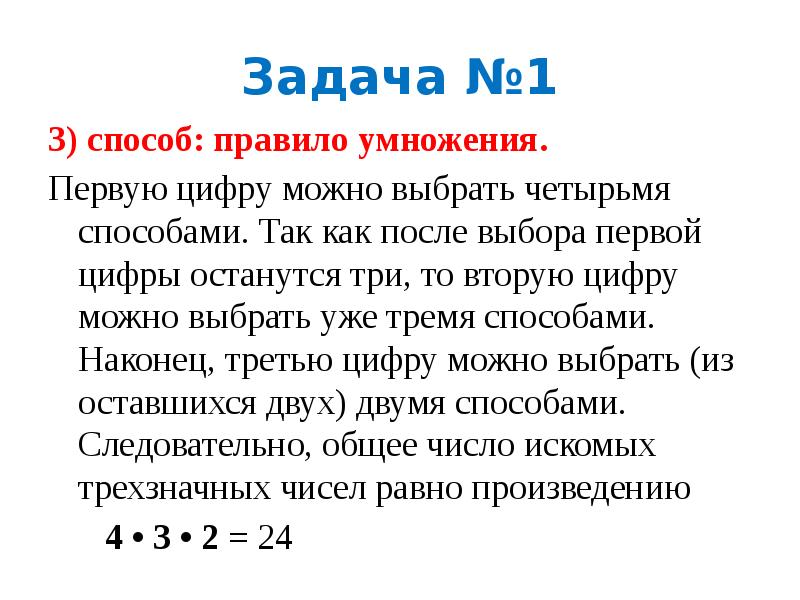 Задача №1

3) способ: правило умножения.

Первую цифру можно выбрать четырьмя способами. Так как после выбора первой цифры останутся три, то вторую цифру можно выбрать уже тремя способами. Наконец, третью цифру можно выбрать (из оставшихся двух) двумя способами. Следовательно, общее число искомых трехзначных чисел равно произведению

$4 \cdot 3 \cdot 2 = 24$